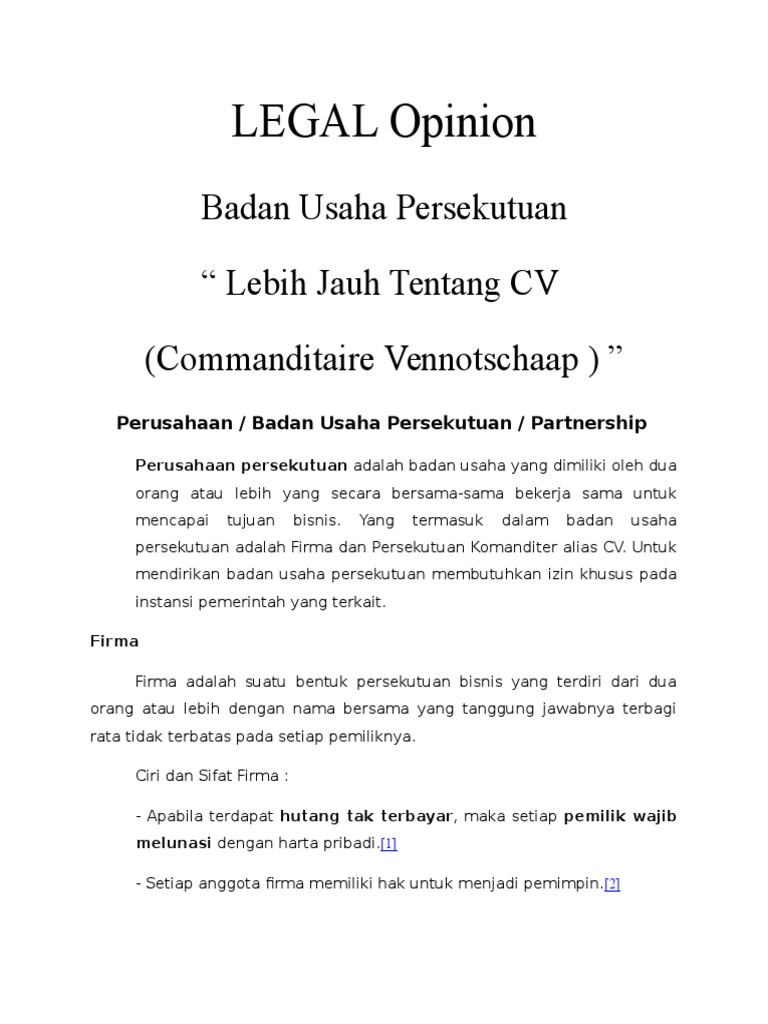 LEGAL Opinion

Badan Usaha Persekutuan

“ Lebih Jauh Tentang CV

(Commanditaire Vennotschaap ) ”

Perusahaan / Badan Usaha Persekutuan / Partnership

Perusahaan persekutuan adalah badan usaha yang dimiliki oleh dua orang atau lebih yang secara bersama-sama bekerja sama untuk mencapai tujuan bisnis. Yang termasuk dalam badan usaha persekutuan adalah Firma dan Persekutuan Komanditer alias CV. Untuk mendirikan badan usaha persekutuan membutuhkan izin khusus pada instansi pemerintah yang terkait.

Firma

Firma adalah suatu bentuk persekutuan bisnis yang terdiri dari dua orang atau lebih dengan nama bersama yang tanggung jawabnya terbagi rata tidak terbatas pada setiap pemiliknya.

Ciri dan Sifat Firma :

- Apabila terdapat hutang tak terbayar, maka setiap pemilik wajib melunasi dengan harta pribadi.[1]

- Setiap anggota firma memiliki hak untuk menjadi pemimpin.[2]